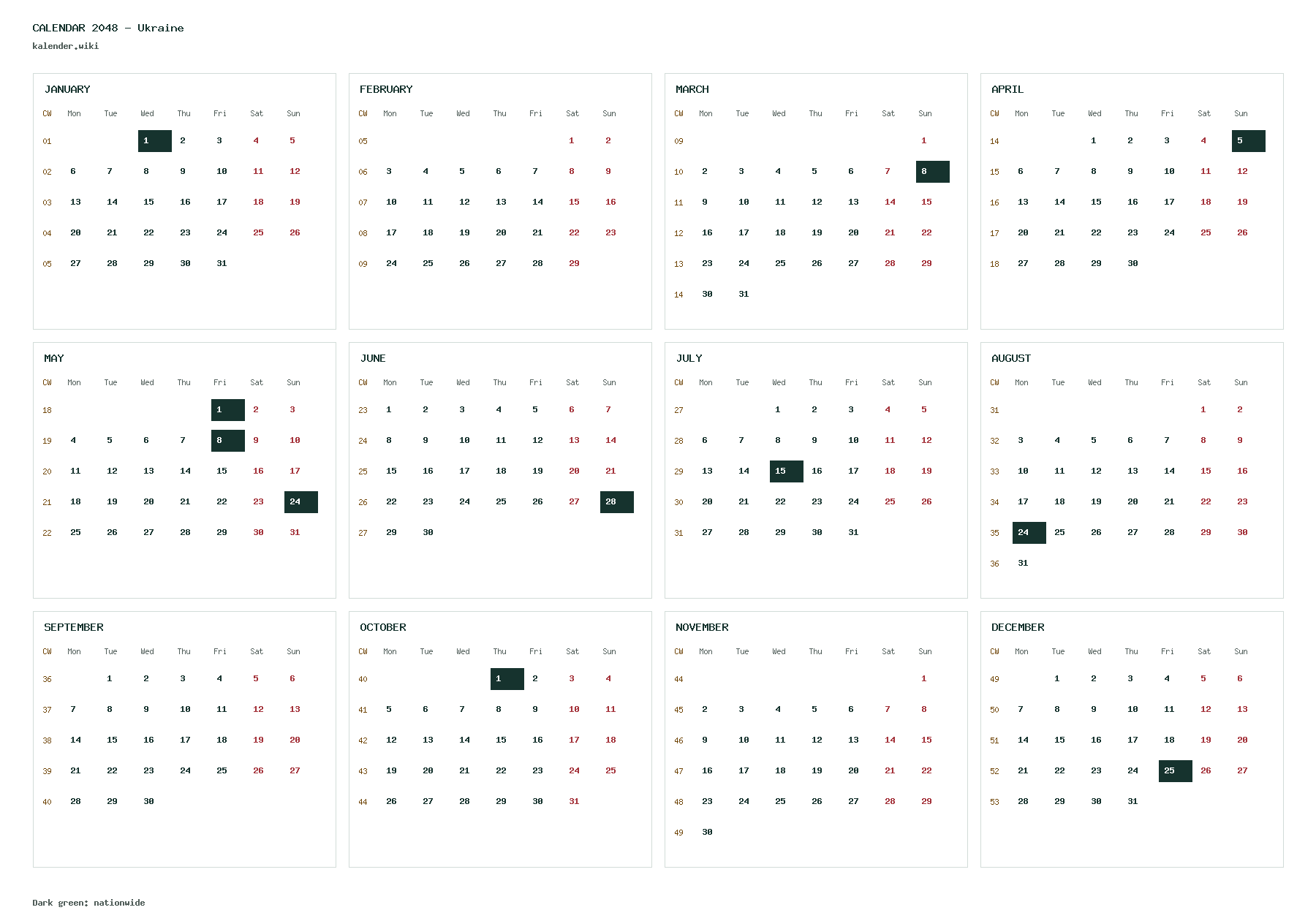 CALENDAR 2048 - Ukraine

kalender.wiki

JANUARY

| CW | Mon | Tue | Wed | Thu | Fri | Sat | Sun |
|---|---|---|---|---|---|---|---|
| 01 | | | 1 | 2 | 3 | 4 | 5 |
| 02 | 6 | 7 | 8 | 9 | 10 | 11 | 12 |
| 03 | 13 | 14 | 15 | 16 | 17 | 18 | 19 |
| 04 | 20 | 21 | 22 | 23 | 24 | 25 | 26 |
| 05 | 27 | 28 | 29 | 30 | 31 | | |

FEBRUARY

| CW | Mon | Tue | Wed | Thu | Fri | Sat | Sun |
|---|---|---|---|---|---|---|---|
| 05 | | | | | | 1 | 2 |
| 06 | 3 | 4 | 5 | 6 | 7 | 8 | 9 |
| 07 | 10 | 11 | 12 | 13 | 14 | 15 | 16 |
| 08 | 17 | 18 | 19 | 20 | 21 | 22 | 23 |
| 09 | 24 | 25 | 26 | 27 | 28 | 29 | |

MARCH

| CW | Mon | Tue | Wed | Thu | Fri | Sat | Sun |
|---|---|---|---|---|---|---|---|
| 09 | | | | | | | 1 |
| 10 | 2 | 3 | 4 | 5 | 6 | 7 | 8 |
| 11 | 9 | 10 | 11 | 12 | 13 | 14 | 15 |
| 12 | 16 | 17 | 18 | 19 | 20 | 21 | 22 |
| 13 | 23 | 24 | 25 | 26 | 27 | 28 | 29 |
| 14 | 30 | 31 | | | | | |

APRIL

| CW | Mon | Tue | Wed | Thu | Fri | Sat | Sun |
|---|---|---|---|---|---|---|---|
| 14 | | | 1 | 2 | 3 | 4 | 5 |
| 15 | 6 | 7 | 8 | 9 | 10 | 11 | 12 |
| 16 | 13 | 14 | 15 | 16 | 17 | 18 | 19 |
| 17 | 20 | 21 | 22 | 23 | 24 | 25 | 26 |
| 18 | 27 | 28 | 29 | 30 | | | |

MAY

| CW | Mon | Tue | Wed | Thu | Fri | Sat | Sun |
|---|---|---|---|---|---|---|---|
| 18 | | | | | 1 | 2 | 3 |
| 19 | 4 | 5 | 6 | 7 | 8 | 9 | 10 |
| 20 | 11 | 12 | 13 | 14 | 15 | 16 | 17 |
| 21 | 18 | 19 | 20 | 21 | 22 | 23 | 24 |
| 22 | 25 | 26 | 27 | 28 | 29 | 30 | 31 |

JUNE

| CW | Mon | Tue | Wed | Thu | Fri | Sat | Sun |
|---|---|---|---|---|---|---|---|
| 23 | 1 | 2 | 3 | 4 | 5 | 6 | 7 |
| 24 | 8 | 9 | 10 | 11 | 12 | 13 | 14 |
| 25 | 15 | 16 | 17 | 18 | 19 | 20 | 21 |
| 26 | 22 | 23 | 24 | 25 | 26 | 27 | 28 |
| 27 | 29 | 30 | | | | | |

JULY

| CW | Mon | Tue | Wed | Thu | Fri | Sat | Sun |
|---|---|---|---|---|---|---|---|
| 27 | | | 1 | 2 | 3 | 4 | 5 |
| 28 | 6 | 7 | 8 | 9 | 10 | 11 | 12 |
| 29 | 13 | 14 | 15 | 16 | 17 | 18 | 19 |
| 30 | 20 | 21 | 22 | 23 | 24 | 25 | 26 |
| 31 | 27 | 28 | 29 | 30 | 31 | | |

AUGUST

| CW | Mon | Tue | Wed | Thu | Fri | Sat | Sun |
|---|---|---|---|---|---|---|---|
| 31 | | | | | | 1 | 2 |
| 32 | 3 | 4 | 5 | 6 | 7 | 8 | 9 |
| 33 | 10 | 11 | 12 | 13 | 14 | 15 | 16 |
| 34 | 17 | 18 | 19 | 20 | 21 | 22 | 23 |
| 35 | 24 | 25 | 26 | 27 | 28 | 29 | 30 |
| 36 | 31 | | | | | | |

SEPTEMBER

| CW | Mon | Tue | Wed | Thu | Fri | Sat | Sun |
|---|---|---|---|---|---|---|---|
| 36 | | 1 | 2 | 3 | 4 | 5 | 6 |
| 37 | 7 | 8 | 9 | 10 | 11 | 12 | 13 |
| 38 | 14 | 15 | 16 | 17 | 18 | 19 | 20 |
| 39 | 21 | 22 | 23 | 24 | 25 | 26 | 27 |
| 40 | 28 | 29 | 30 | | | | |

OCTOBER

| CW | Mon | Tue | Wed | Thu | Fri | Sat | Sun |
|---|---|---|---|---|---|---|---|
| 40 | | | | 1 | 2 | 3 | 4 |
| 41 | 5 | 6 | 7 | 8 | 9 | 10 | 11 |
| 42 | 12 | 13 | 14 | 15 | 16 | 17 | 18 |
| 43 | 19 | 20 | 21 | 22 | 23 | 24 | 25 |
| 44 | 26 | 27 | 28 | 29 | 30 | 31 | |

NOVEMBER

| CW | Mon | Tue | Wed | Thu | Fri | Sat | Sun |
|---|---|---|---|---|---|---|---|
| 44 | | | | | | | 1 |
| 45 | 2 | 3 | 4 | 5 | 6 | 7 | 8 |
| 46 | 9 | 10 | 11 | 12 | 13 | 14 | 15 |
| 47 | 16 | 17 | 18 | 19 | 20 | 21 | 22 |
| 48 | 23 | 24 | 25 | 26 | 27 | 28 | 29 |
| 49 | 30 | | | | | | |

DECEMBER

| CW | Mon | Tue | Wed | Thu | Fri | Sat | Sun |
|---|---|---|---|---|---|---|---|
| 49 | | 1 | 2 | 3 | 4 | 5 | 6 |
| 50 | 7 | 8 | 9 | 10 | 11 | 12 | 13 |
| 51 | 14 | 15 | 16 | 17 | 18 | 19 | 20 |
| 52 | 21 | 22 | 23 | 24 | 25 | 26 | 27 |
| 53 | 28 | 29 | 30 | 31 | | | |

Dark green: nationwide